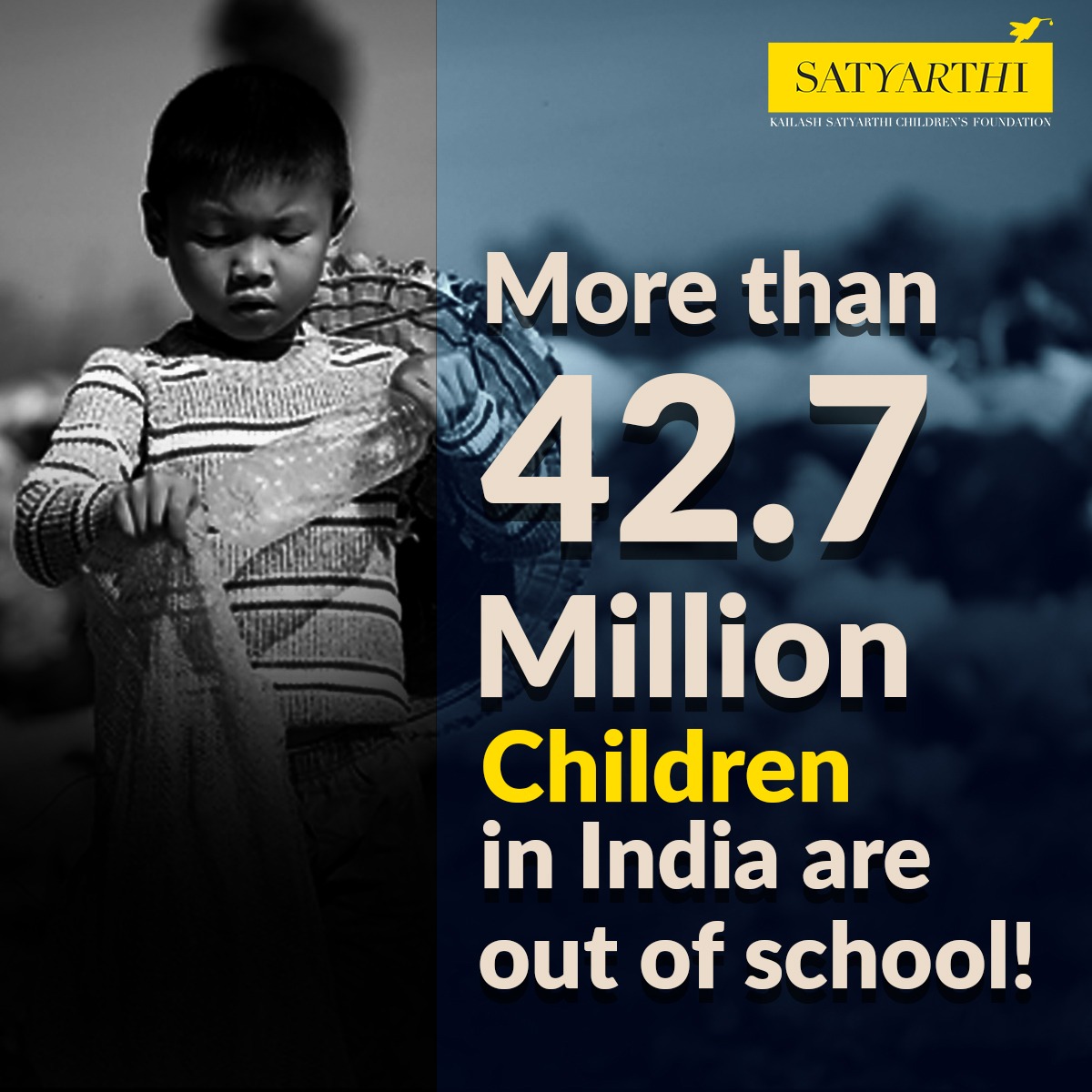 SATYARTHI
KAILASH SATYARTHI CHILDREN'S FOUNDATION

More than 42.7 Million Children in India are out of school!